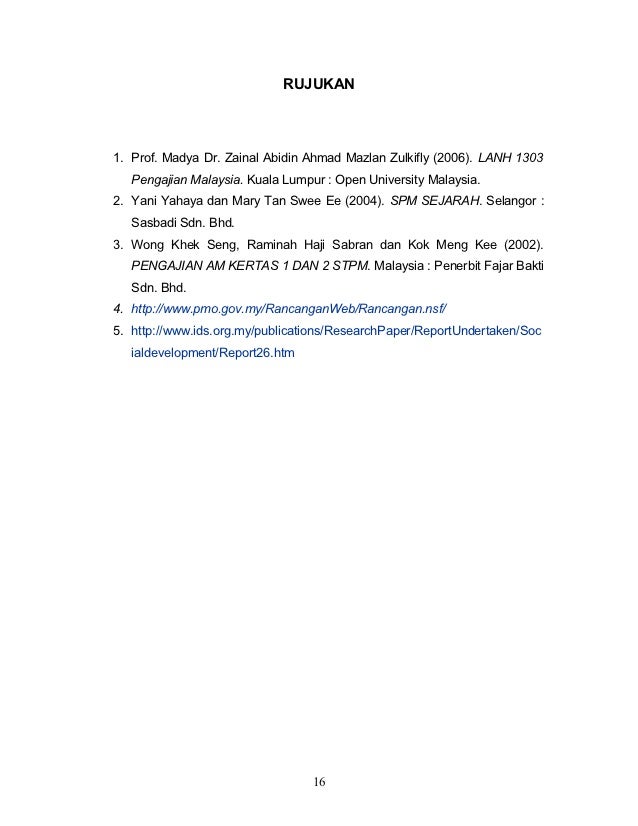 RUJUKAN

1. Prof. Madya Dr. Zainal Abidin Ahmad Mazlan Zulkifly (2006). LANH 1303 Pengajian Malaysia. Kuala Lumpur : Open University Malaysia.
2. Yani Yahaya dan Mary Tan Swee Ee (2004). SPM SEJARAH. Selangor : Sasbadi Sdn. Bhd.
3. Wong Khek Seng, Raminah Haji Sabran dan Kok Meng Kee (2002). PENGAJIAN AM KERTAS 1 DAN 2 STPM. Malaysia : Penerbit Fajar Bakti Sdn. Bhd.
4. http://www.pmo.gov.my/RancanganWeb/Rancangan.nsf/
5. http://www.ids.org.my/publications/ResearchPaper/ReportUndertaken/Socialdevelopment/Report26.htm

16